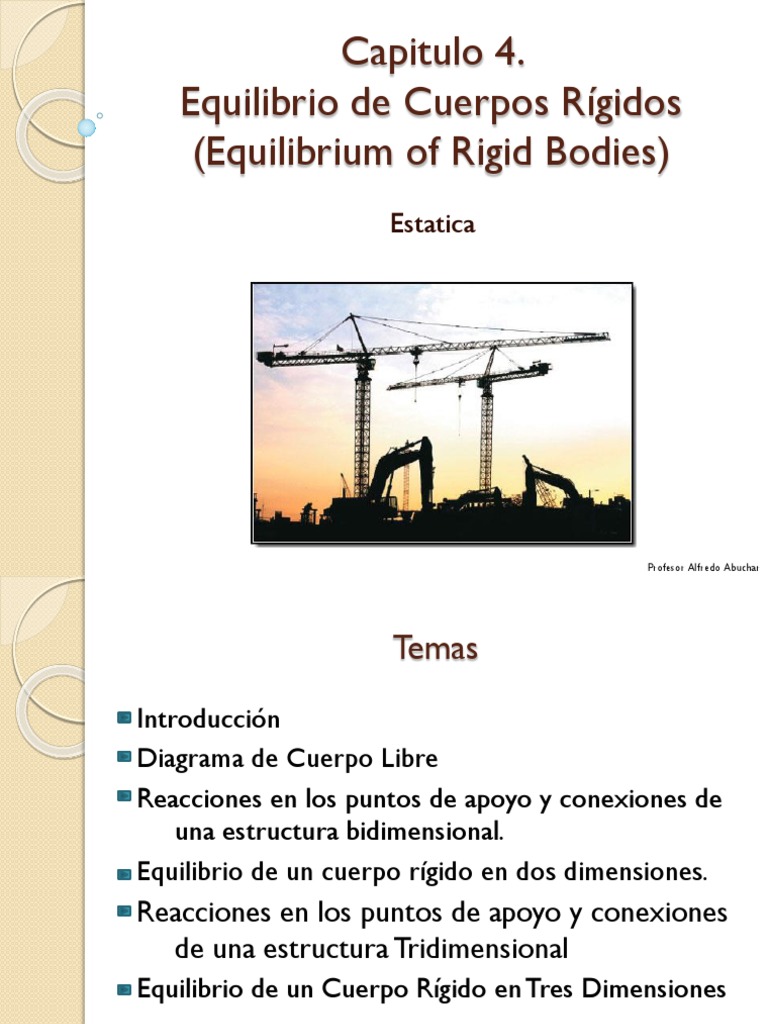 Capitulo 4.
Equilibrio de Cuerpos Rígidos
(Equilibrium of Rigid Bodies)

Estatica

Profesor Alfredo Abuchar

Temas

Introducción

Diagrama de Cuerpo Libre

Reacciones en los puntos de apoyo y conexiones de una estructura bidimensional.

Equilibrio de un cuerpo rígido en dos dimensiones.

Reacciones en los puntos de apoyo y conexiones de una estructura Tridimensional

Equilibrio de un Cuerpo Rígido en Tres Dimensiones